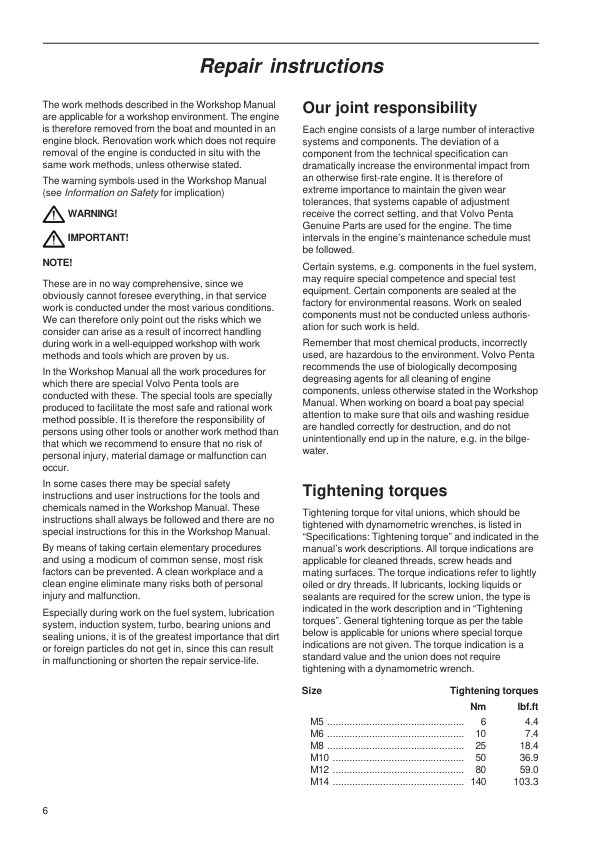 Repair instructions

The work methods described in the Workshop Manual are applicable for a workshop environment. The engine is therefore removed from the boat and mounted in an engine block. Renovation work which does not require removal of the engine is conducted in situ with the same work methods, unless otherwise stated.

The warning symbols used in the Workshop Manual (see Information on Safety for implication)

WARNING!

IMPORTANT!

NOTE!

These are in no way comprehensive, since we obviously cannot foresee everything, in that service work is conducted under the most various conditions. We can therefore only point out the risks which we consider can arise as a result of incorrect handling during work in a well-equipped workshop with work methods and tools which are proven by us.

In the Workshop Manual all the work procedures for which there are special Volvo Penta tools are conducted with these. The special tools are specially produced to facilitate the most safe and rational work method possible. It is therefore the responsibility of persons using other tools or another work method than that which we recommend to ensure that no risk of personal injury, material damage or malfunction can occur.

In some cases there may be special safety instructions and user instructions for the tools and chemicals named in the Workshop Manual. These instructions shall always be followed and there are no special instructions for this in the Workshop Manual.

By means of taking certain elementary procedures and using a modicum of common sense, most risk factors can be prevented. A clean workplace and a clean engine eliminate many risks both of personal injury and malfunction.

Especially during work on the fuel system, lubrication system, induction system, turbo, bearing unions and sealing unions, it is of the greatest importance that dirt or foreign particles do not get in, since this can result in malfunctioning or shorten the repair service-life.

Our joint responsibility

Each engine consists of a large number of interactive systems and components. The deviation of a component from the technical specification can dramatically increase the environmental impact from an otherwise first-rate engine. It is therefore of extreme importance to maintain the given wear tolerances, that systems capable of adjustment receive the correct setting, and that Volvo Penta Genuine Parts are used for the engine. The time intervals in the engine's maintenance schedule must be followed.

Certain systems, e.g. components in the fuel system, may require special competence and special test equipment. Certain components are sealed at the factory for environmental reasons. Work on sealed components must not be conducted unless authorisation for such work is held.

Remember that most chemical products, incorrectly used, are hazardous to the environment. Volvo Penta recommends the use of biologically decomposing degreasing agents for all cleaning of engine components, unless otherwise stated in the Workshop Manual. When working on board a boat pay special attention to make sure that oils and washing residue are handled correctly for destruction, and do not unintentionally end up in the nature, e.g. in the bilge-water.

Tightening torques

Tightening torque for vital unions, which should be tightened with dynamometric wrenches, is listed in "Specifications: Tightening torque" and indicated in the manual's work descriptions. All torque indications are applicable for cleaned threads, screw heads and mating surfaces. The torque indications refer to lightly oiled or dry threads. If lubricants, locking liquids or sealants are required for the screw union, the type is indicated in the work description and in "Tightening torques". General tightening torque as per the table below is applicable for unions where special torque indications are not given. The torque indication is a standard value and the union does not require tightening with a dynamometric wrench.

| Size | Tightening torques Nm | lbf.ft |
|---|---|---|
| M5 | 6 | 4.4 |
| M6 | 10 | 7.4 |
| M8 | 25 | 18.4 |
| M10 | 50 | 36.9 |
| M12 | 80 | 59.0 |
| M14 | 140 | 103.3 |

6